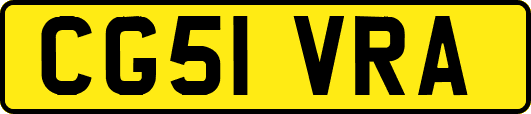 CG51 VRA